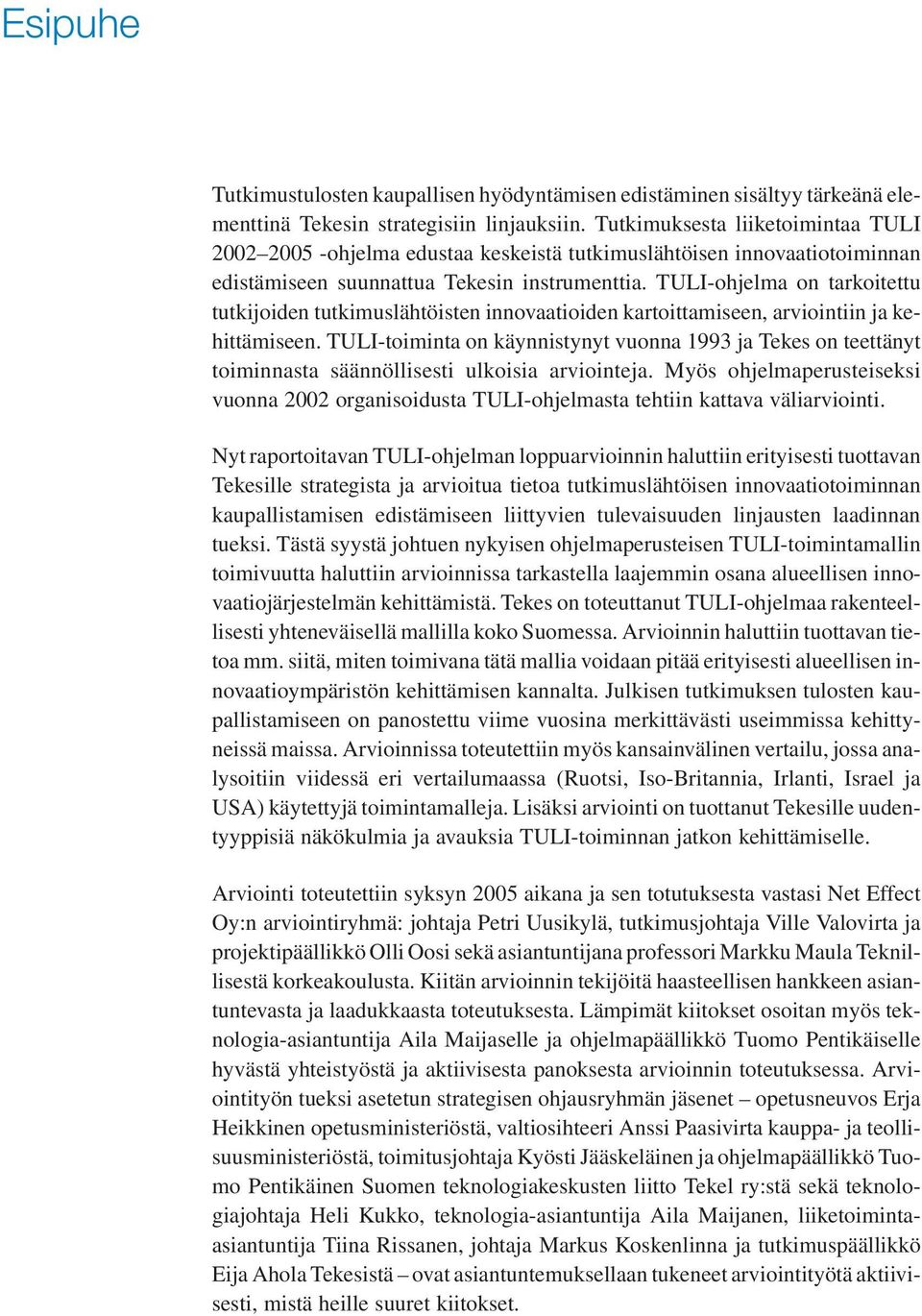 Esipuhe

Tutkimustulosten kaupallisen hyödyntämisen edistäminen sisältyy tärkeänä elementtinä Tekesin strategisiin linjauksiin. Tutkimuksesta liiketoimintaa TULI 2002–2005 -ohjelma edustaa keskeistä tutkimuslähtöisen innovaatiotoiminnan edistämiseen suunnattua Tekesin instrumenttia. TULI-ohjelma on tarkoitettu tutkijoiden tutkimuslähtöisten innovaatioiden kartoittamiseen, arviointiin ja kehittämiseen. TULI-toiminta on käynnistynyt vuonna 1993 ja Tekes on teettänyt toiminnasta säännöllisesti ulkoisia arviointeja. Myös ohjelmaperusteiseksi vuonna 2002 organisoidusta TULI-ohjelmasta tehtiin kattava väliarviointi.

Nyt raportoitavan TULI-ohjelman loppuarvioinnin haluttiin erityisesti tuottavan Tekesille strategista ja arvioitua tietoa tutkimuslähtöisen innovaatiotoiminnan kaupallistamisen edistämiseen liittyvien tulevaisuuden linjausten laadinnan tueksi. Tästä syystä johtuen nykyisen ohjelmaperusteisen TULI-toimintamallin toimivuutta haluttiin arvioinnissa tarkastella laajemmin osana alueellisen innovaatiojärjestelmän kehittämistä. Tekes on toteuttanut TULI-ohjelmaa rakenteellisesti yhteneväisellä mallilla koko Suomessa. Arvioinnin haluttiin tuottavan tietoa mm. siitä, miten toimivana tätä mallia voidaan pitää erityisesti alueellisen innovaatioympäristön kehittämisen kannalta. Julkisen tutkimuksen tulosten kaupallistamiseen on panostettu viime vuosina merkittävästi useimmissa kehittyneissä maissa. Arvioinnissa toteutettiin myös kansainvälinen vertailu, jossa analysoitiin viidessä eri vertailumaassa (Ruotsi, Iso-Britannia, Irlanti, Israel ja USA) käytettyjä toimintamalleja. Lisäksi arviointi on tuottanut Tekesille uudentyyppisiä näkökulmia ja avauksia TULI-toiminnan jatkon kehittämiselle.

Arviointi toteutettiin syksyn 2005 aikana ja sen totutuksesta vastasi Net Effect Oy:n arviointiryhmä: johtaja Petri Uusikylä, tutkimusjohtaja Ville Valovirta ja projektipäällikkö Olli Oosi sekä asiantuntijana professori Markku Maula Teknillisestä korkeakoulusta. Kiitän arvioinnin tekijöitä haasteellisen hankkeen asiantuntevasta ja laadukkaasta toteutuksesta. Lämpimät kiitokset osoitan myös teknologia-asiantuntija Aila Maijaselle ja ohjelmapäällikkö Tuomo Pentikäiselle hyvästä yhteistyöstä ja aktiivisesta panoksesta arvioinnin toteutuksessa. Arviointityön tueksi asetetun strategisen ohjausryhmän jäsenet – opetusneuvos Erja Heikkinen opetusministeriöstä, valtiosihteeri Anssi Paasivirta kauppa- ja teollisuusministeriöstä, toimitusjohtaja Kyösti Jääskeläinen ja ohjelmapäällikkö Tuomo Pentikäinen Suomen teknologiakeskusten liitto Tekel ry:stä sekä teknologiajohtaja Heli Kukko, teknologia-asiantuntija Aila Maijanen, liiketoiminta-asiantuntija Tiina Rissanen, johtaja Markus Koskenlinna ja tutkimuspäällikkö Eija Ahola Tekesistä – ovat asiantuntemuksellaan tukeneet arviointityötä aktiivisesti, mistä heille suuret kiitokset.